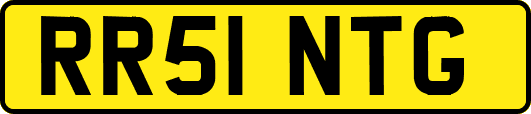 RR51 NTG